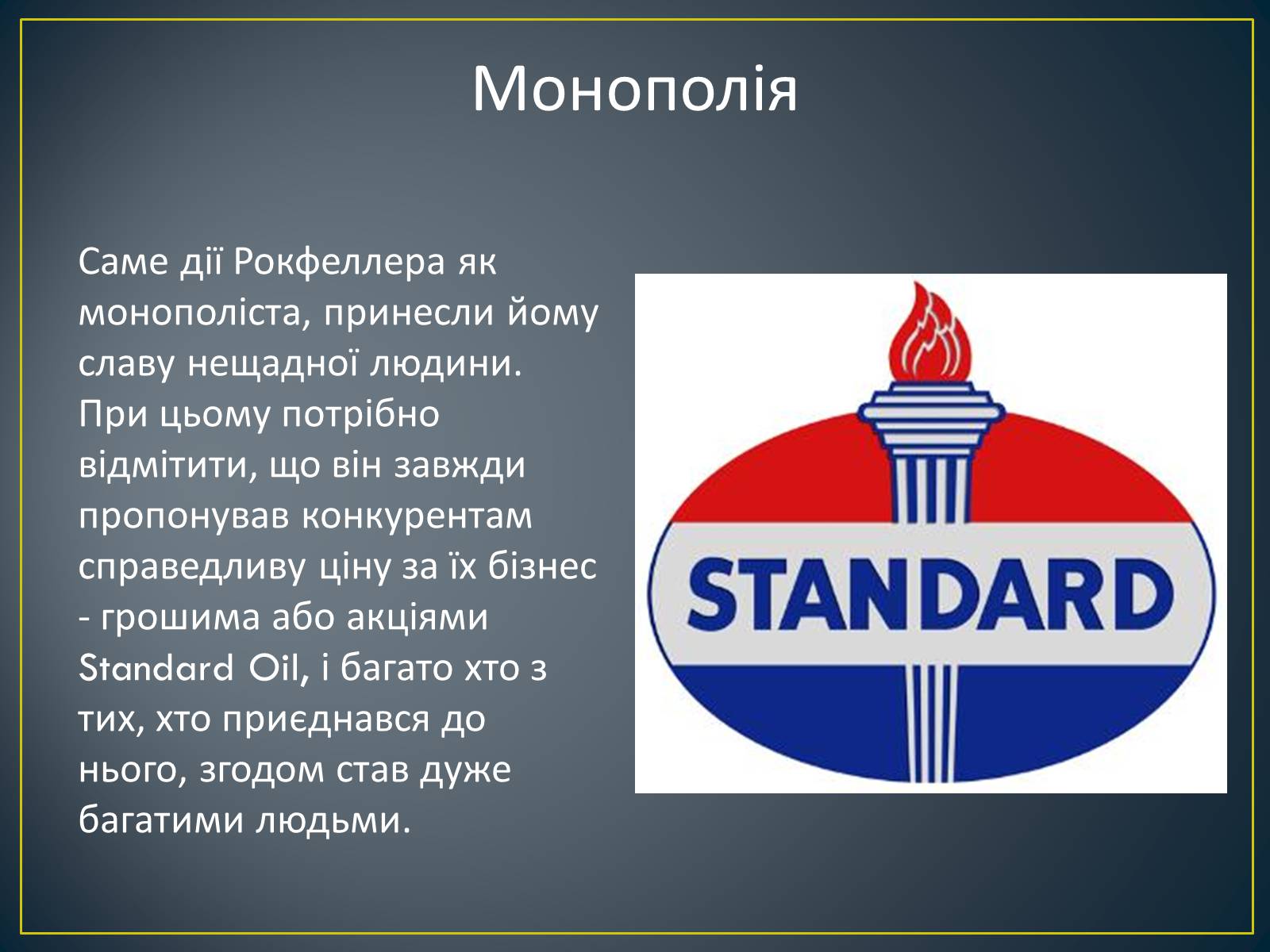 Монополія

Саме дії Рокфеллера як монополіста, принесли йому славу нещадної людини. При цьому потрібно відмітити, що він завжди пропонував конкурентам справедливу ціну за їх бізнес - грошима або акціями Standard Oil, і багато хто з тих, хто приєднався до нього, згодом став дуже багатими людьми.

STANDARD